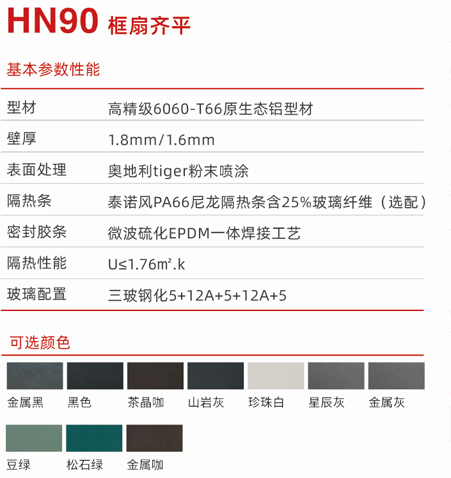 HN90 框扇齐平

基本参数性能

| 型材 | 高精级6060-T66原生态铝型材 |
|---|---|
| 壁厚 | 1.8mm/1.6mm |
| 表面处理 | 奥地利tiger粉末喷涂 |
| 隔热条 | 泰诺风PA66尼龙隔热条含25%玻璃纤维（选配） |
| 密封胶条 | 微波硫化EPDM一体焊接工艺 |
| 隔热性能 | U≤1.76m².k |
| 玻璃配置 | 三玻钢化5+12A+5+12A+5 |

可选颜色

金属黑 黑色 茶晶咖 山岩灰 珍珠白 星辰灰 金属灰

豆绿 松石绿 金属咖